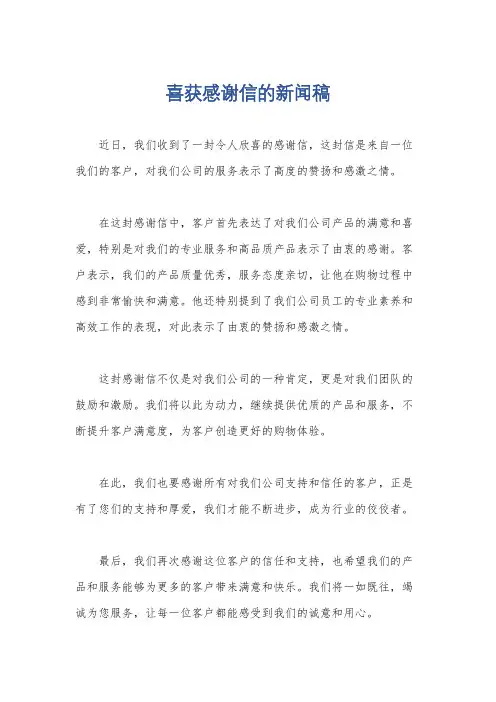 喜获感谢信的新闻稿

近日，我们收到了一封令人欣喜的感谢信，这封信是来自一位我们的客户，对我们公司的服务表示了高度的赞扬和感激之情。

在这封感谢信中，客户首先表达了对我们公司产品的满意和喜爱，特别是对我们的专业服务和高品质产品表示了由衷的感谢。客户表示，我们的产品质量优秀，服务态度亲切，让他在购物过程中感到非常愉快和满意。他还特别提到了我们公司员工的专业素养和高效工作的表现，对此表示了由衷的赞扬和感激之情。

这封感谢信不仅是对我们公司的一种肯定，更是对我们团队的鼓励和激励。我们将以此为动力，继续提供优质的产品和服务，不断提升客户满意度，为客户创造更好的购物体验。

在此，我们也要感谢所有对我们公司支持和信任的客户，正是有了您们的支持和厚爱，我们才能不断进步，成为行业的佼佼者。

最后，我们再次感谢这位客户的信任和支持，也希望我们的产品和服务能够为更多的客户带来满意和快乐。我们将一如既往，竭诚为您服务，让每一位客户都能感受到我们的诚意和用心。